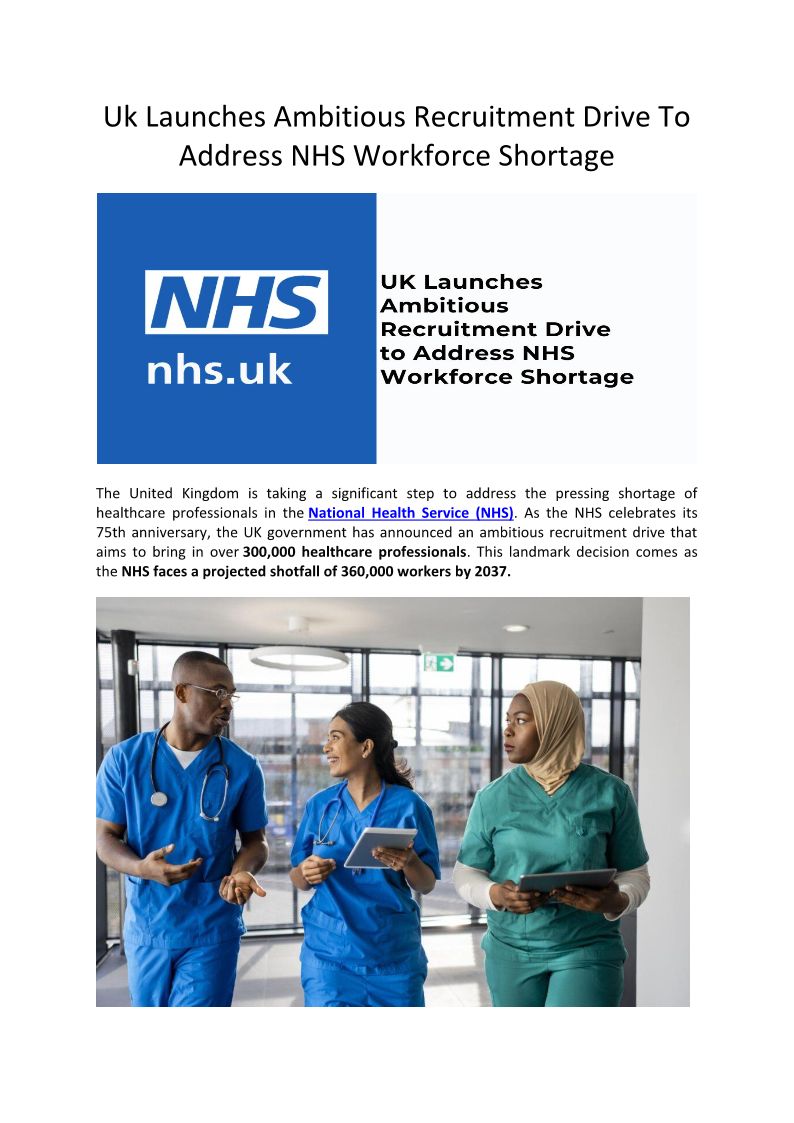 Uk Launches Ambitious Recruitment Drive To Address NHS Workforce Shortage

NHS
nhs.uk

UK Launches Ambitious Recruitment Drive to Address NHS Workforce Shortage

The United Kingdom is taking a significant step to address the pressing shortage of healthcare professionals in the National Health Service (NHS). As the NHS celebrates its 75th anniversary, the UK government has announced an ambitious recruitment drive that aims to bring in over 300,000 healthcare professionals. This landmark decision comes as the NHS faces a projected shotfall of 360,000 workers by 2037.